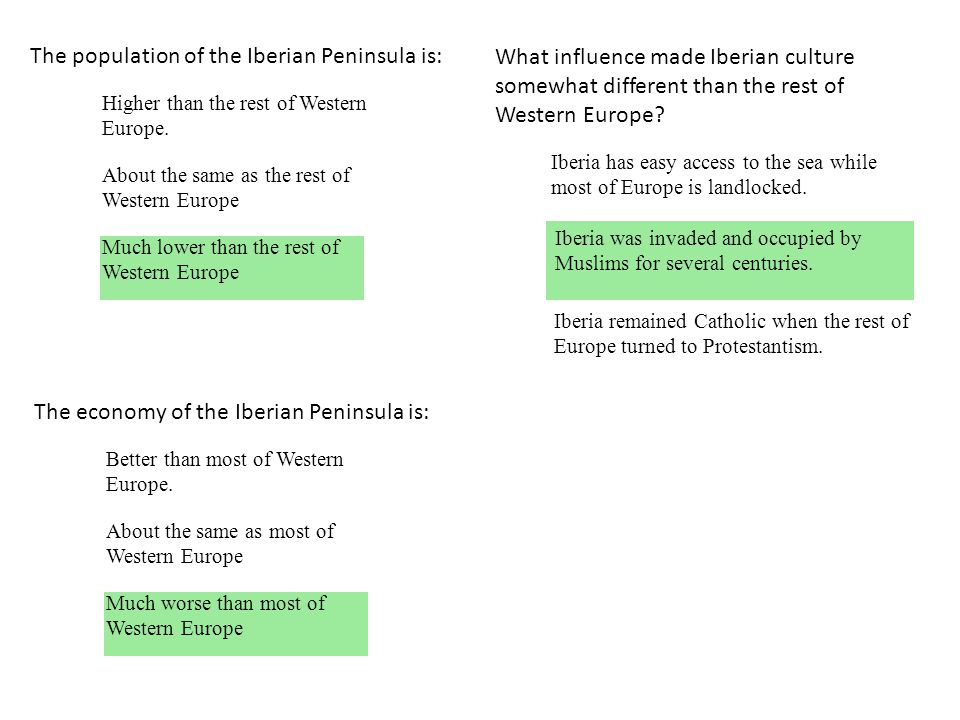 The population of the Iberian Peninsula is:

Higher than the rest of Western Europe.

About the same as the rest of Western Europe

Much lower than the rest of Western Europe

The economy of the Iberian Peninsula is:

Better than most of Western Europe.

About the same as most of Western Europe

Much worse than most of Western Europe

What influence made Iberian culture somewhat different than the rest of Western Europe?

Iberia has easy access to the sea while most of Europe is landlocked.

Iberia was invaded and occupied by Muslims for several centuries.

Iberia remained Catholic when the rest of Europe turned to Protestantism.